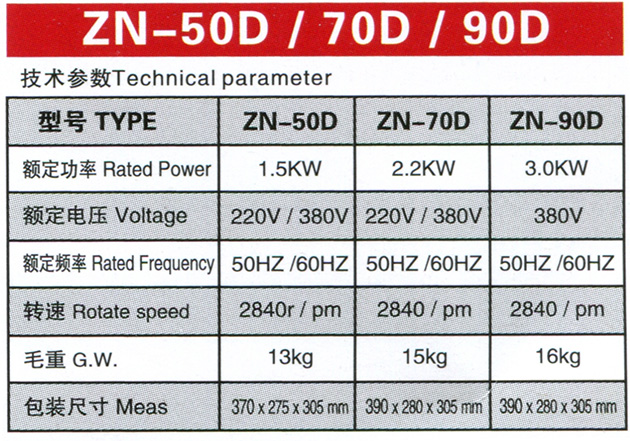 ZN-50D / 70D / 90D

技术参数Technical parameter

| 型号 TYPE | ZN-50D | ZN-70D | ZN-90D |
|---|---|---|---|
| 额定功率 Rated Power | 1.5KW | 2.2KW | 3.0KW |
| 额定电压 Voltage | 220V / 380V | 220V / 380V | 380V |
| 额定频率 Rated Frequency | 50HZ /60HZ | 50HZ /60HZ | 50HZ /60HZ |
| 转速 Rotate speed | 2840r / pm | 2840 / pm | 2840 / pm |
| 毛重 G.W. | 13kg | 15kg | 16kg |
| 包装尺寸 Meas | 370 x 275 x 305 mm | 390 x 280 x 305 mm | 390 x 280 x 305 mm |